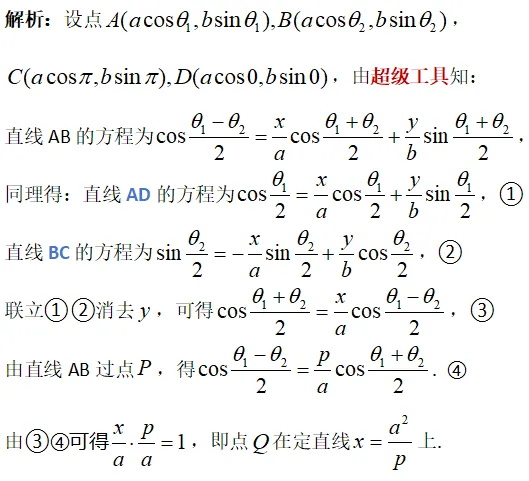 解析：设点 $A(a\cos\theta_1, b\sin\theta_1), B(a\cos\theta_2, b\sin\theta_2)$，

$C(a\cos\pi, b\sin\pi), D(a\cos 0, b\sin 0)$，由超级工具知：

直线 AB 的方程为 $\cos\frac{\theta_1-\theta_2}{2}=\frac{x}{a}\cos\frac{\theta_1+\theta_2}{2}+\frac{y}{b}\sin\frac{\theta_1+\theta_2}{2}$，

同理得：直线 AD 的方程为 $\cos\frac{\theta_1}{2}=\frac{x}{a}\cos\frac{\theta_1}{2}+\frac{y}{b}\sin\frac{\theta_1}{2}$，①

直线 BC 的方程为 $\sin\frac{\theta_2}{2}=-\frac{x}{a}\sin\frac{\theta_2}{2}+\frac{y}{b}\cos\frac{\theta_2}{2}$，②

联立①②消去 $y$，可得 $\cos\frac{\theta_1+\theta_2}{2}=\frac{x}{a}\cos\frac{\theta_1-\theta_2}{2}$，③

由直线 AB 过点 $P$，得 $\cos\frac{\theta_1-\theta_2}{2}=\frac{p}{a}\cos\frac{\theta_1+\theta_2}{2}$. ④

由③④可得 $\frac{x}{a}\cdot\frac{p}{a}=1$，即点 $Q$ 在定直线 $x=\frac{a^2}{p}$ 上.